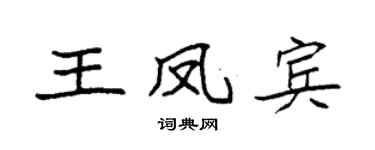 王凤宾

词典网